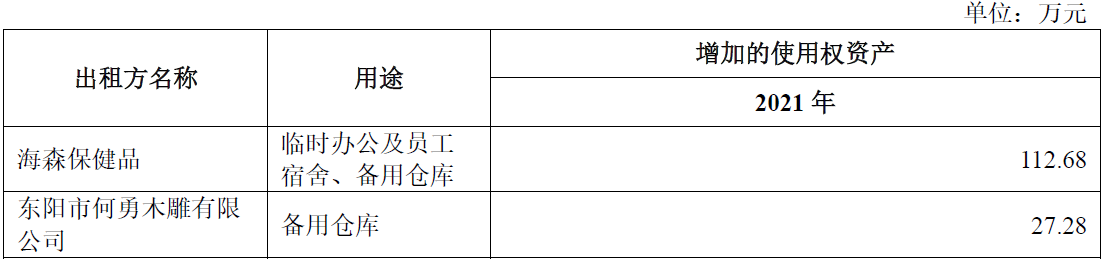 单位：万元

| 出租方名称 | 用途 | 增加的使用权资产 |
|---|---|---|
| | | 2021 年 |
| 海森保健品 | 临时办公及员工宿舍、备用仓库 | 112.68 |
| 东阳市何勇木雕有限公司 | 备用仓库 | 27.28 |